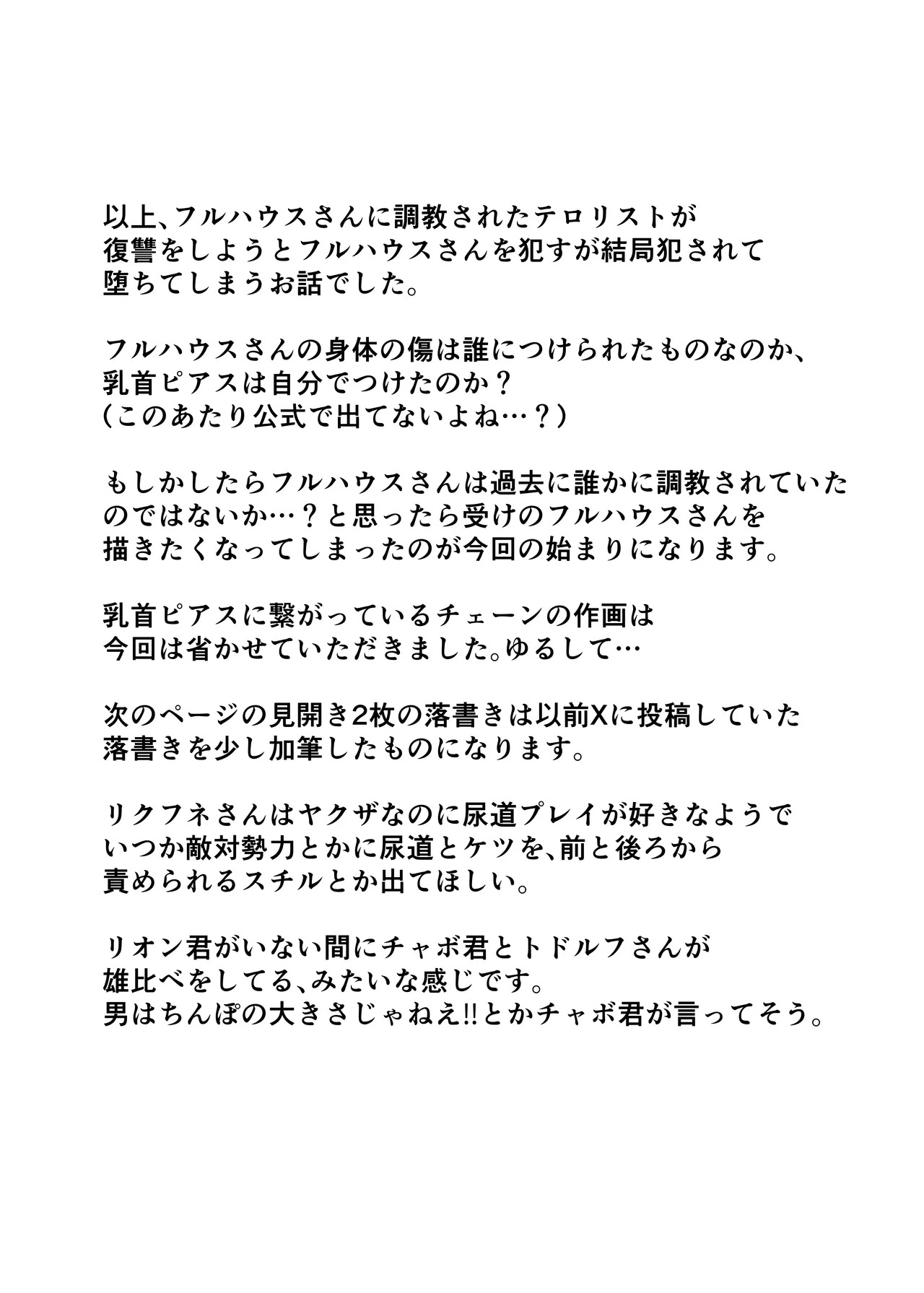 以上、フルハウスさんに調教されたテロリストが復讐をしようとフルハウスさんを犯すが結局犯されて堕ちてしまうお話でした。

フルハウスさんの身体の傷は誰につけられたものなのか、乳首ピアスは自分でつけたのか？
(このあたり公式で出てないよね…？)

もしかしたらフルハウスさんは過去に誰かに調教されていたのではないか…？と思ったら受けのフルハウスさんを描きたくなってしまったのが今回の始まりになります。

乳首ピアスに繋がっているチェーンの作画は今回は省かせていただきました。ゆるして…

次のページの見開き2枚の落書きは以前Xに投稿していた落書きを少し加筆したものになります。

リクフネさんはヤクザなのに尿道プレイが好きなようでいつか敵対勢力とかに尿道とケツを、前と後ろから責められるスチルとか出てほしい。

リオン君がいない間にチャボ君とトドルフさんが雄比べをしてる、みたいな感じです。
男はちんぽの大きさじゃねえ!!とかチャボ君が言ってそう。